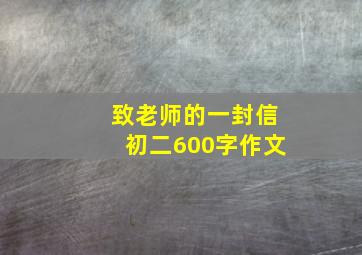 致老师的一封信
初二600字作文